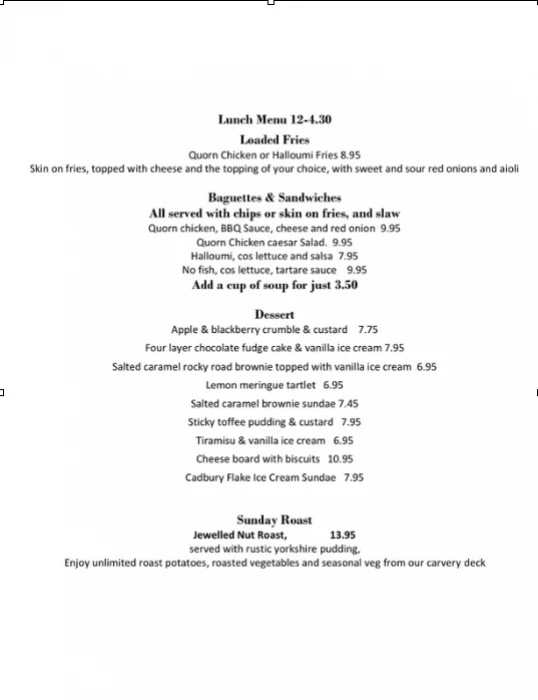 Lunch Menu 12-4.30

Loaded Fries

Quorn Chicken or Halloumi Fries 8.95

Skin on fries, topped with cheese and the topping of your choice, with sweet and sour red onions and aioli

Baguettes & Sandwiches

All served with chips or skin on fries, and slaw

Quorn chicken, BBQ Sauce, cheese and red onion 9.95

Quorn Chicken caesar Salad. 9.95

Halloumi, cos lettuce and salsa 7.95

No fish, cos lettuce, tartare sauce 9.95

Add a cup of soup for just 3.50

Dessert

Apple & blackberry crumble & custard 7.75

Four layer chocolate fudge cake & vanilla ice cream 7.95

Salted caramel rocky road brownie topped with vanilla ice cream 6.95

Lemon meringue tartlet 6.95

Salted caramel brownie sundae 7.45

Sticky toffee pudding & custard 7.95

Tiramisu & vanilla ice cream 6.95

Cheese board with biscuits 10.95

Cadbury Flake Ice Cream Sundae 7.95

Sunday Roast

Jewelled Nut Roast, 13.95

served with rustic yorkshire pudding,

Enjoy unlimited roast potatoes, roasted vegetables and seasonal veg from our carvery deck